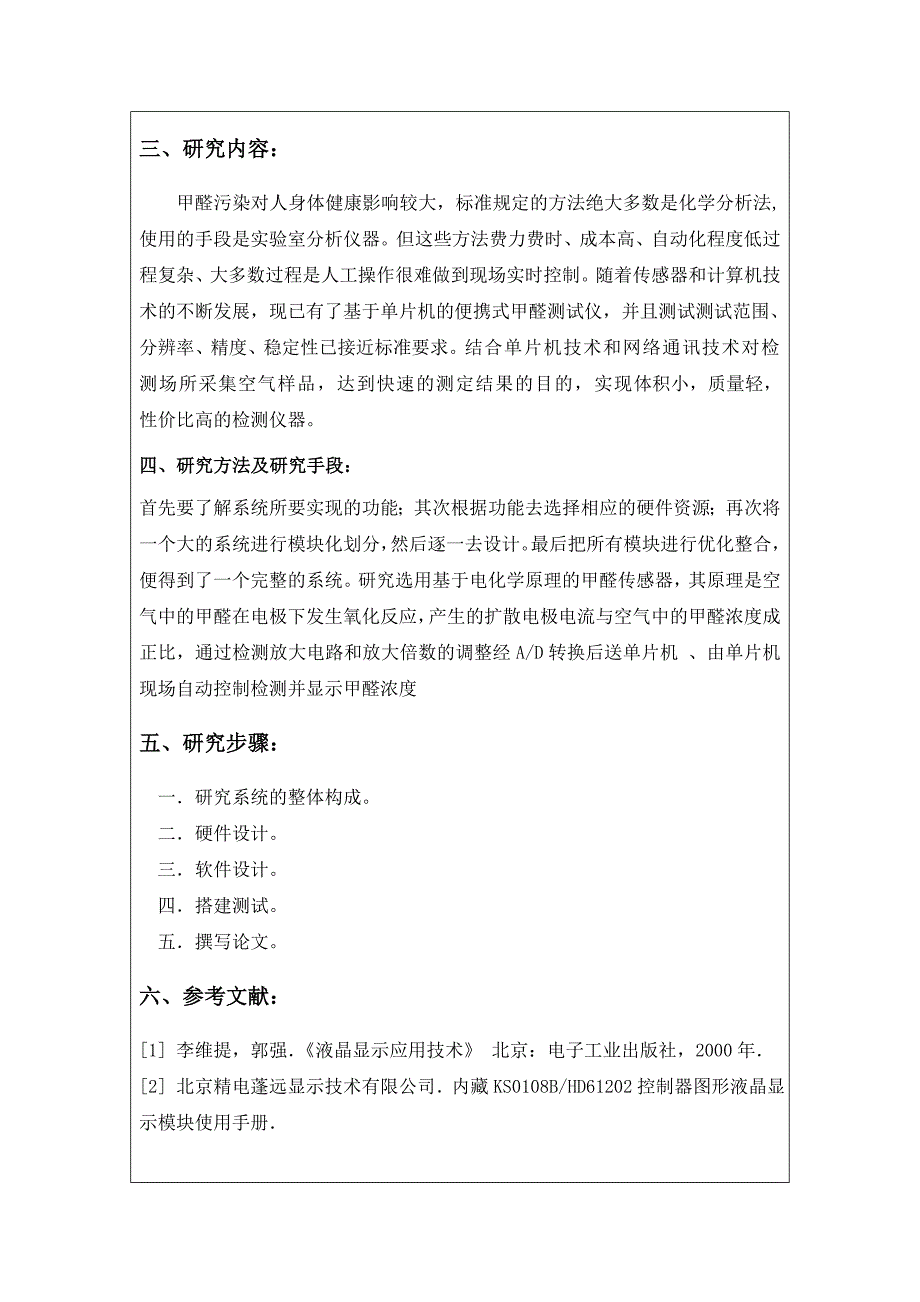 三、研究内容：

甲醛污染对人身体健康影响较大，标准规定的方法绝大多数是化学分析法，使用的手段是实验室分析仪器。但这些方法费力费时、成本高、自动化程度低过程复杂、大多数过程是人工操作很难做到现场实时控制。随着传感器和计算机技术的不断发展，现已有了基于单片机的便携式甲醛测试仪，并且测试测试范围、分辨率、精度、稳定性已接近标准要求。结合单片机技术和网络通讯技术对检测场所采集空气样品，达到快速的测定结果的目的，实现体积小，质量轻，性价比高的检测仪器。

四、研究方法及研究手段：

首先要了解系统所要实现的功能；其次根据功能去选择相应的硬件资源；再次将一个大的系统进行模块化划分，然后逐一去设计。最后把所有模块进行优化整合，便得到了一个完整的系统。研究选用基于电化学原理的甲醛传感器，其原理是空气中的甲醛在电极下发生氧化反应，产生的扩散电极电流与空气中的甲醛浓度成正比，通过检测放大电路和放大倍数的调整经 A/D 转换后送单片机 、由单片机现场自动控制检测并显示甲醛浓度

五、研究步骤：

一. 研究系统的整体构成。
二. 硬件设计。
三. 软件设计。
四. 搭建测试。
五. 撰写论文。

六、参考文献：

[1] 李维提，郭强.《液晶显示应用技术》 北京：电子工业出版社，2000 年.
[2] 北京精电蓬远显示技术有限公司. 内藏 KS0108B/HD61202 控制器图形液晶显示模块使用手册.